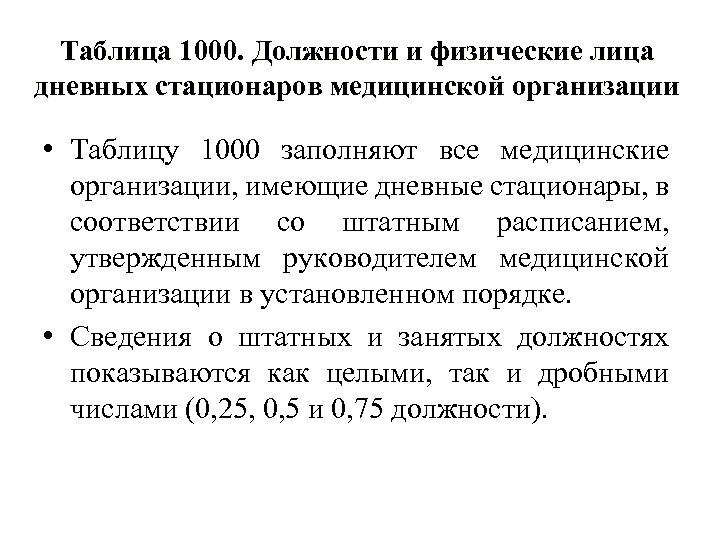 Таблица 1000. Должности и физические лица дневных стационаров медицинской организации

• Таблицу 1000 заполняют все медицинские организации, имеющие дневные стационары, в соответствии со штатным расписанием, утвержденным руководителем медицинской организации в установленном порядке.

• Сведения о штатных и занятых должностях показываются как целыми, так и дробными числами (0,25, 0,5 и 0,75 должности).